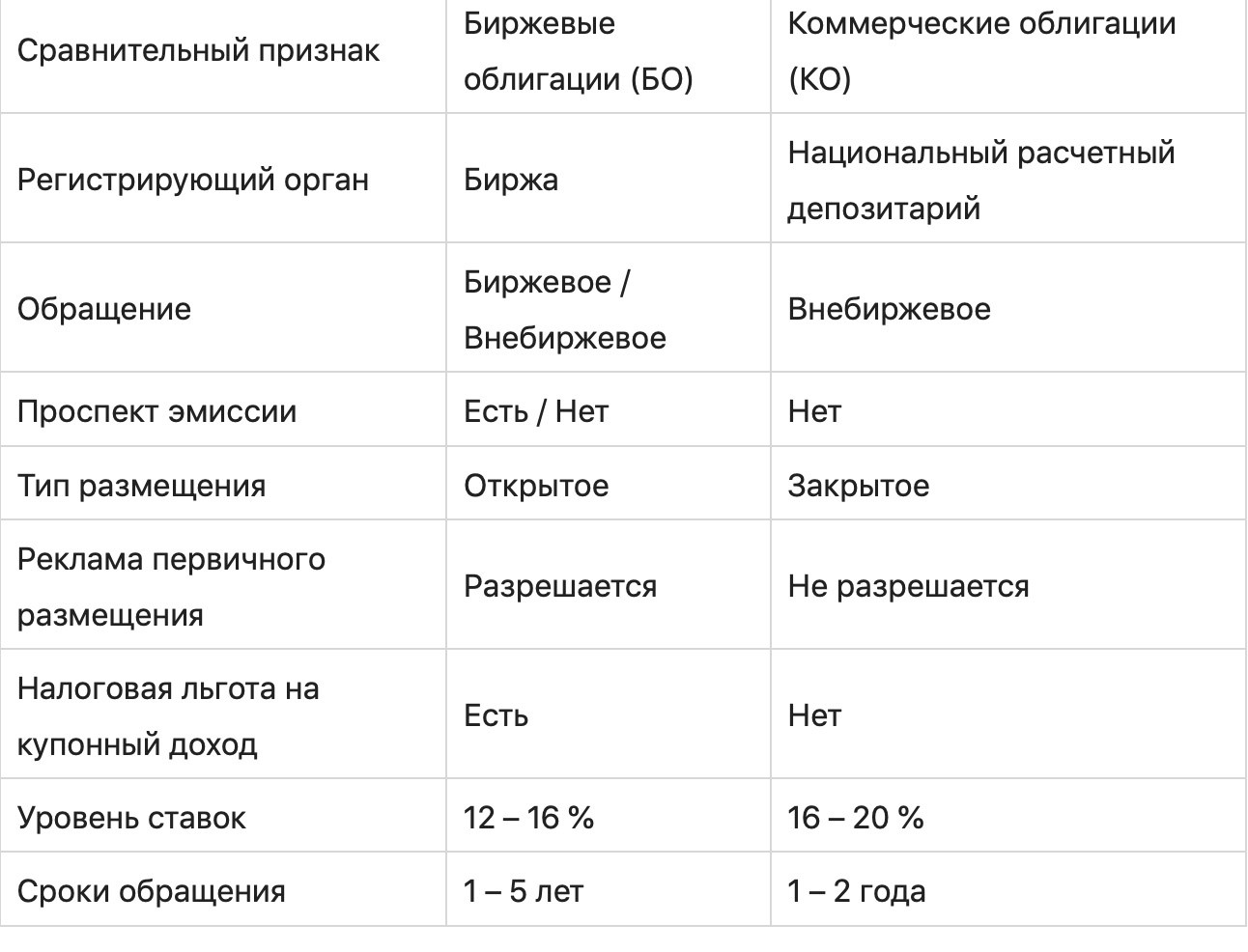 | Сравнительный признак | Биржевые облигации (БО) | Коммерческие облигации (КО) |
|---|---|---|
| Регистрирующий орган | Биржа | Национальный расчетный депозитарий |
| Обращение | Биржевое / Внебиржевое | Внебиржевое |
| Проспект эмиссии | Есть / Нет | Нет |
| Тип размещения | Открытое | Закрытое |
| Реклама первичного размещения | Разрешается | Не разрешается |
| Налоговая льгота на купонный доход | Есть | Нет |
| Уровень ставок | 12 – 16 % | 16 – 20 % |
| Сроки обращения | 1 – 5 лет | 1 – 2 года |